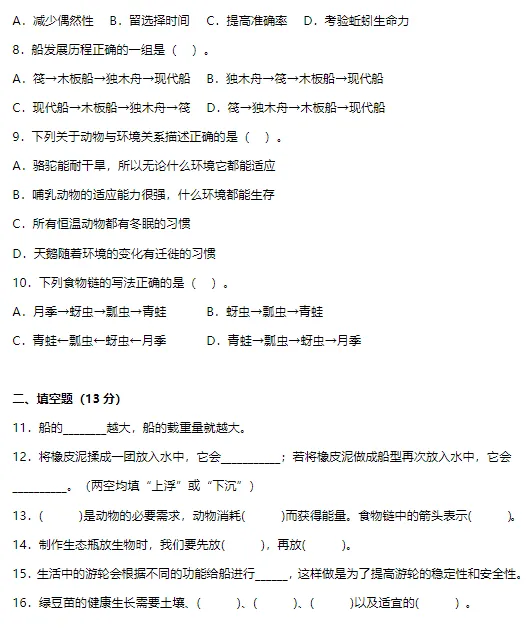 A．减少偶然性　B．留选择时间　C．提高准确率　D．考验蚯蚓生命力

8．船发展历程正确的一组是（　）。

A．筏→木板船→独木舟→现代船　B．独木舟→筏→木板船→现代船

C．现代船→木板船→独木舟→筏　D．筏→独木舟→木板船→现代船

9．下列关于动物与环境关系描述正确的是（　）。

A．骆驼能耐干旱，所以无论什么环境它都能适应

B．哺乳动物的适应能力很强，什么环境都能生存

C．所有恒温动物都有冬眠的习惯

D．天鹅随着环境的变化有迁徙的习惯

10．下列食物链的写法正确的是（　）。

A．月季→蚜虫→瓢虫→青蛙　B．蚜虫→瓢虫→青蛙

C．青蛙←瓢虫←蚜虫←月季　D．青蛙→瓢虫→蚜虫→月季

二、填空题（13 分）

11．船的________越大，船的载重量就越大。

12．将橡皮泥揉成一团放入水中，它会__________；若将橡皮泥做成船型再次放入水中，它会__________。（两空均填“上浮”或“下沉”）

13．(　　)是动物的必要需求，动物消耗(　　)而获得能量。食物链中的箭头表示(　　)。

14．制作生态瓶放生物时，我们要先放(　　)，再放(　　)。

15．生活中的游轮会根据不同的功能给船进行______，这样做是为了提高游轮的稳定性和安全性。

16．绿豆苗的健康生长需要土壤、(　　)、(　　)、(　　)以及适宜的(　　)。